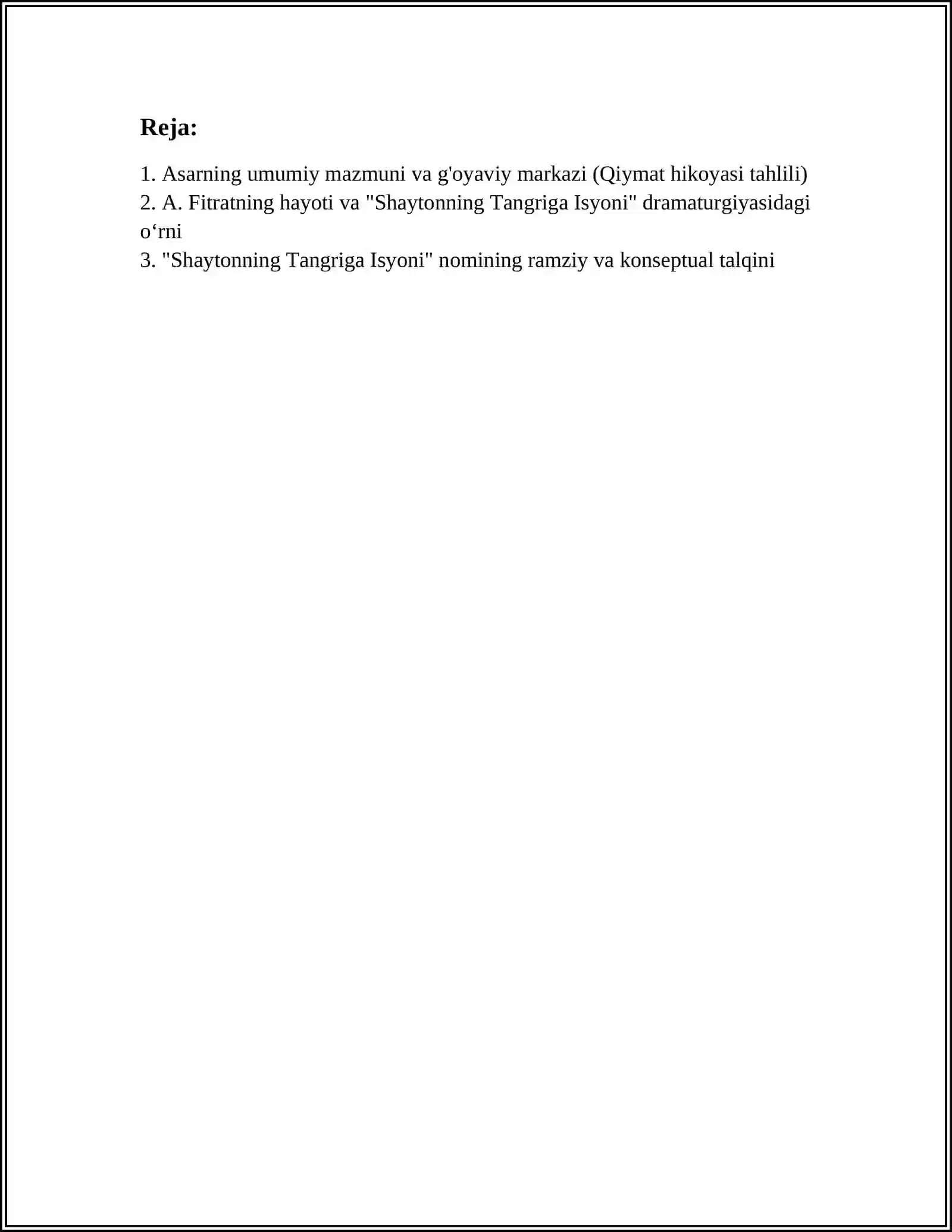 Reja:

1. Asarning umumiy mazmuni va g'oyaviy markazi (Qiymat hikoyasi tahlili)
2. A. Fitratning hayoti va "Shaytonning Tangriga Isyoni" dramaturgiyasidagi o‘rni
3. "Shaytonning Tangriga Isyoni" nomining ramziy va konseptual talqini